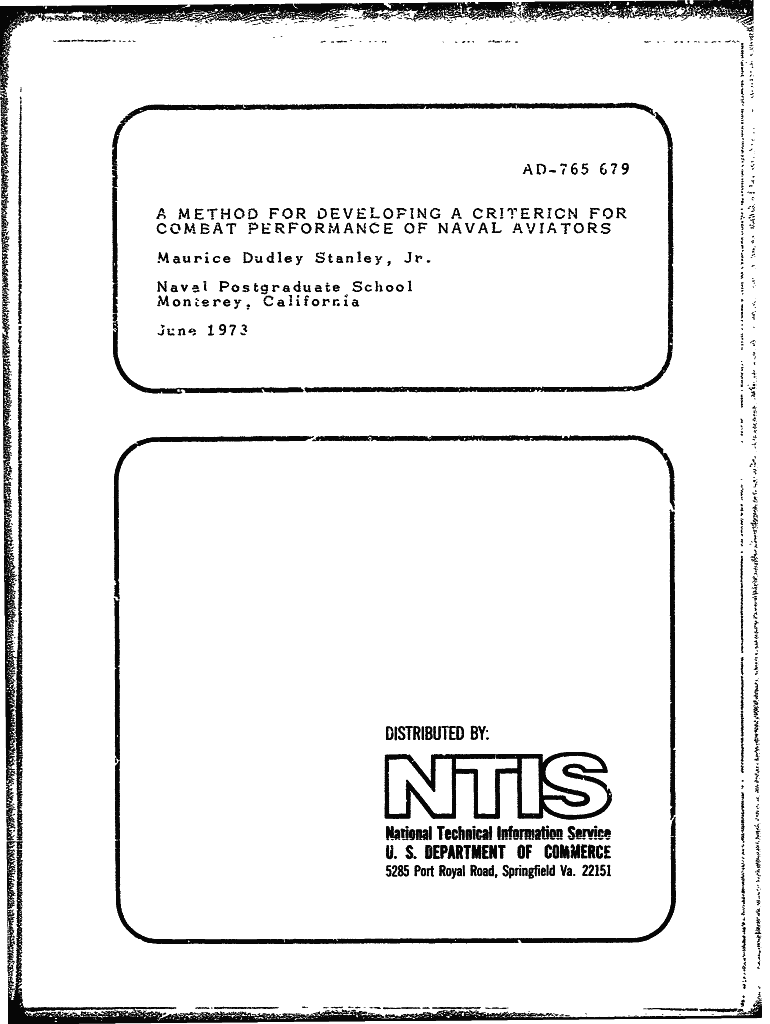 AD-765 679

A METHOD FOR DEVELOPING A CRITERION FOR COMBAT PERFORMANCE OF NAVAL AVIATORS

Maurice Dudley Stanley, Jr.

Naval Postgraduate School
Monterey, California

June 1973

DISTRIBUTED BY:

NTIS

National Technical Information Service
U. S. DEPARTMENT OF COMMERCE
5285 Port Royal Road, Springfield Va. 22151